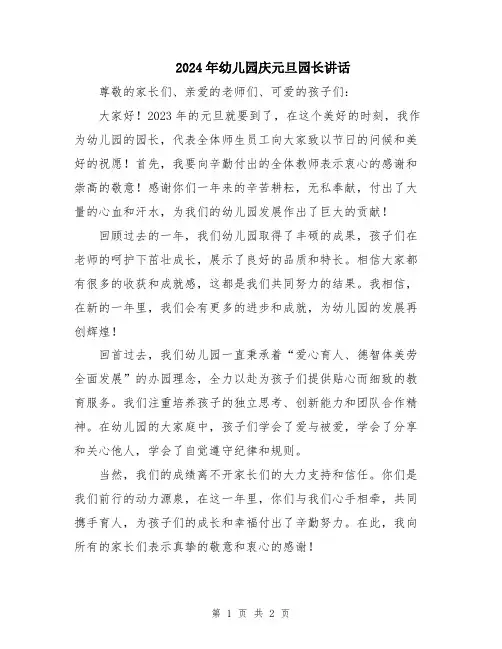 2024年幼儿园庆元旦园长讲话

尊敬的家长们、亲爱的老师们、可爱的孩子们：

大家好！2023年的元旦就要到了，在这个美好的时刻，我作为幼儿园的园长，代表全体师生员工向大家致以节日的问候和美好的祝愿！首先，我要向辛勤付出的全体教师表示衷心的感谢和崇高的敬意！感谢你们一年来的辛苦耕耘，无私奉献，付出了大量的心血和汗水，为我们的幼儿园发展作出了巨大的贡献！

回顾过去的一年，我们幼儿园取得了丰硕的成果，孩子们在老师的呵护下茁壮成长，展示了良好的品质和特长。相信大家都有很多的收获和成就感，这都是我们共同努力的结果。我相信，在新的一年里，我们会有更多的进步和成就，为幼儿园的发展再创辉煌！

回首过去，我们幼儿园一直秉承着“爱心育人、德智体美劳全面发展”的办园理念，全力以赴为孩子们提供贴心而细致的教育服务。我们注重培养孩子的独立思考、创新能力和团队合作精神。在幼儿园的大家庭中，孩子们学会了爱与被爱，学会了分享和关心他人，学会了自觉遵守纪律和规则。

当然，我们的成绩离不开家长们的大力支持和信任。你们是我们前行的动力源泉，在这一年里，你们与我们心手相牵，共同携手育人，为孩子们的成长和幸福付出了辛勤努力。在此，我向所有的家长们表示真挚的敬意和衷心的感谢！

第 1 页 共 2 页